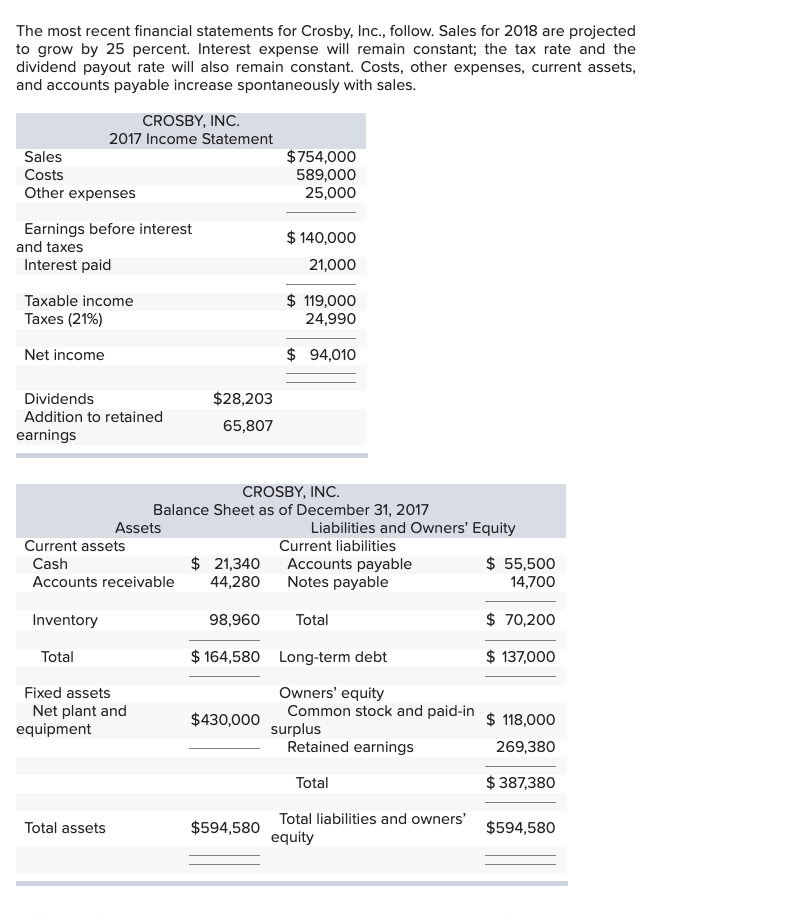 The most recent financial statements for Crosby, Inc., follow. Sales for 2018 are projected to grow by 25 percent. Interest expense will remain constant; the tax rate and the dividend payout rate will also remain constant. Costs, other expenses, current assets, and accounts payable increase spontaneously with sales.

CROSBY, INC.
2017 Income Statement

| | | |
|---|---|---|
| Sales | | $754,000 |
| Costs | | 589,000 |
| Other expenses | | 25,000 |
| Earnings before interest and taxes | | $ 140,000 |
| Interest paid | | 21,000 |
| Taxable income | | $ 119,000 |
| Taxes (21%) | | 24,990 |
| Net income | | $ 94,010 |
| Dividends | $28,203 | |
| Addition to retained earnings | 65,807 | |

CROSBY, INC.
Balance Sheet as of December 31, 2017

| Assets | | Liabilities and Owners' Equity | |
|---|---|---|---|
| Current assets | | Current liabilities | |
| Cash | $ 21,340 | Accounts payable | $ 55,500 |
| Accounts receivable | 44,280 | Notes payable | 14,700 |
| Inventory | 98,960 | Total | $ 70,200 |
| Total | $ 164,580 | Long-term debt | $ 137,000 |
| Fixed assets | | Owners' equity | |
| Net plant and equipment | $430,000 | Common stock and paid-in surplus | $ 118,000 |
| | | Retained earnings | 269,380 |
| | | Total | $ 387,380 |
| Total assets | $594,580 | Total liabilities and owners' equity | $594,580 |